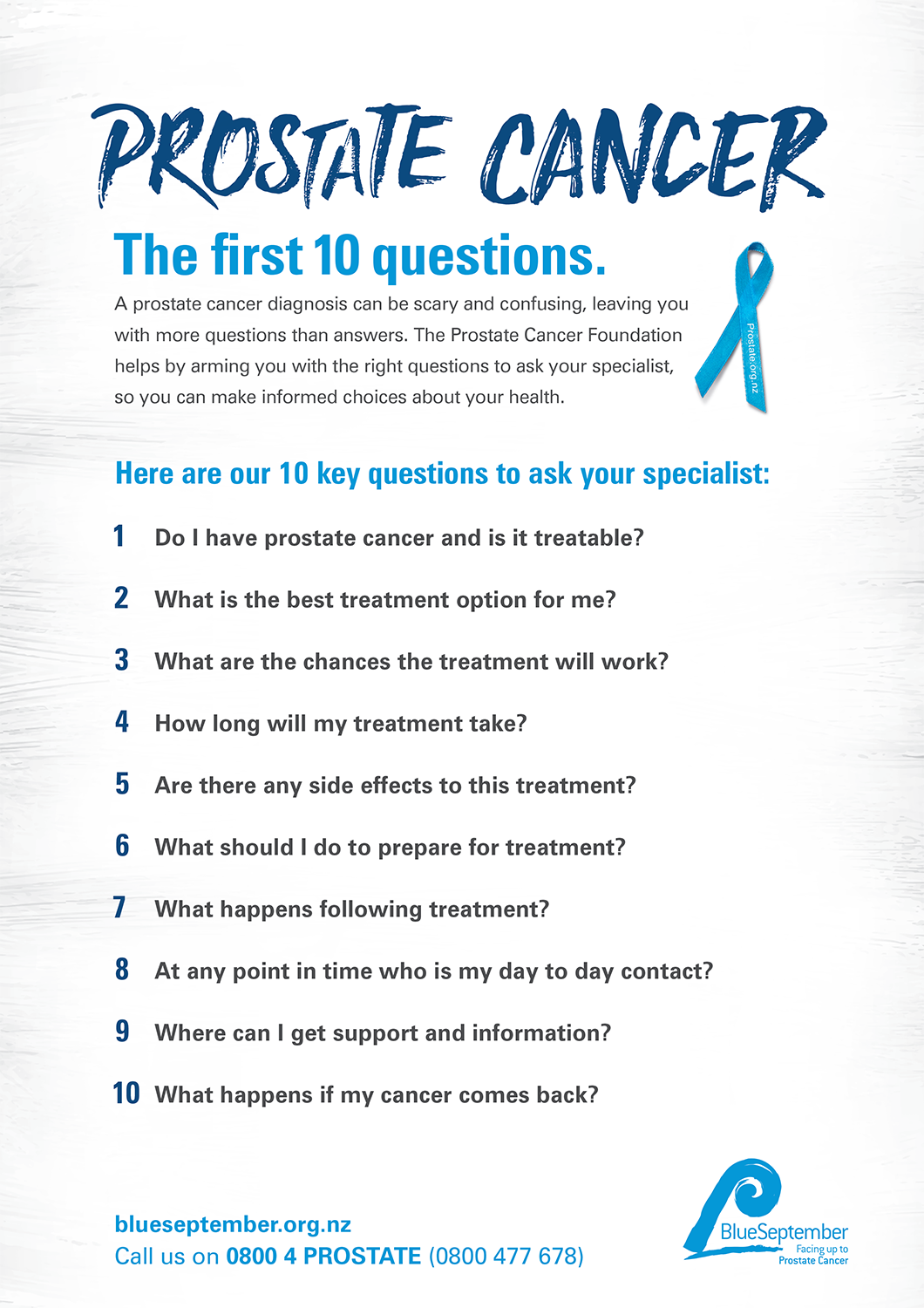 PROSTATE CANCER

The first 10 questions.

A prostate cancer diagnosis can be scary and confusing, leaving you with more questions than answers. The Prostate Cancer Foundation helps by arming you with the right questions to ask your specialist, so you can make informed choices about your health.

Prostate.org.nz

Here are our 10 key questions to ask your specialist:

1 Do I have prostate cancer and is it treatable?

2 What is the best treatment option for me?

3 What are the chances the treatment will work?

4 How long will my treatment take?

5 Are there any side effects to this treatment?

6 What should I do to prepare for treatment?

7 What happens following treatment?

8 At any point in time who is my day to day contact?

9 Where can I get support and information?

10 What happens if my cancer comes back?

blueseptember.org.nz
Call us on 0800 4 PROSTATE (0800 477 678)

BlueSeptember
Facing up to
Prostate Cancer